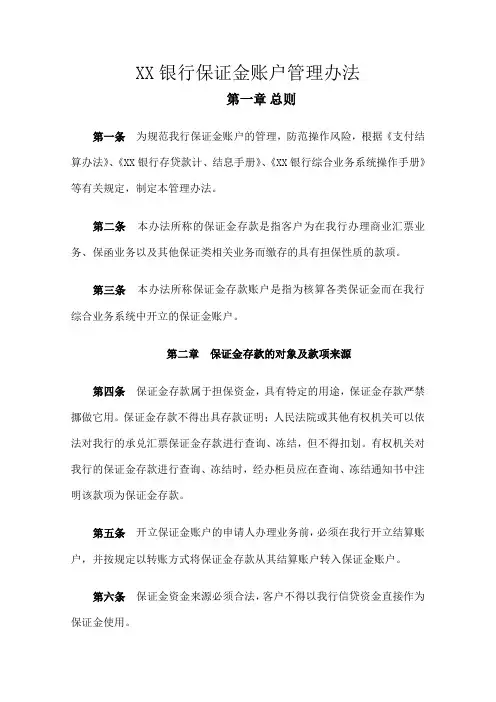 XX 银行保证金账户管理办法

第一章 总则

第一条 为规范我行保证金账户的管理，防范操作风险，根据《支付结算办法》、《XX 银行存贷款计、结息手册》、《XX 银行综合业务系统操作手册》等有关规定，制定本管理办法。

第二条 本办法所称的保证金存款是指客户为在我行办理商业汇票业务、保函业务以及其他保证类相关业务而缴存的具有担保性质的款项。

第三条 本办法所称保证金存款账户是指为核算各类保证金而在我行综合业务系统中开立的保证金账户。

第二章 保证金存款的对象及款项来源

第四条 保证金存款属于担保资金，具有特定的用途，保证金存款严禁挪做它用。保证金存款不得出具存款证明；人民法院或其他有权机关可以依法对我行的承兑汇票保证金存款进行查询、冻结，但不得扣划。有权机关对我行的保证金存款进行查询、冻结时，经办柜员应在查询、冻结通知书中注明该款项为保证金存款。

第五条 开立保证金账户的申请人办理业务前，必须在我行开立结算账户，并按规定以转账方式将保证金存款从其结算账户转入保证金账户。

第六条 保证金资金来源必须合法，客户不得以我行信贷资金直接作为保证金使用。